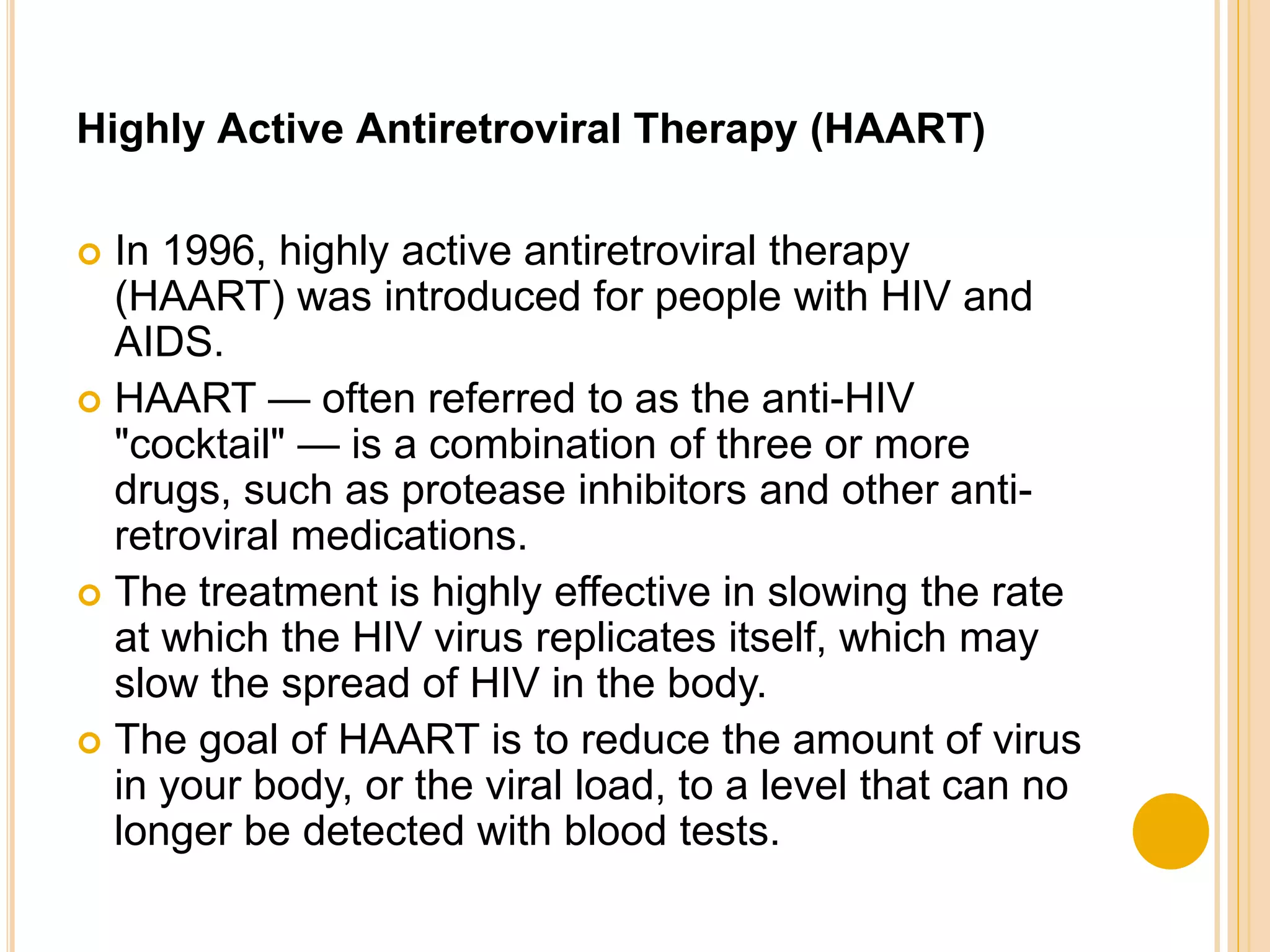 Highly Active Antiretroviral Therapy (HAART)

In 1996, highly active antiretroviral therapy (HAART) was introduced for people with HIV and AIDS.

HAART — often referred to as the anti-HIV "cocktail" — is a combination of three or more drugs, such as protease inhibitors and other anti-retroviral medications.

The treatment is highly effective in slowing the rate at which the HIV virus replicates itself, which may slow the spread of HIV in the body.

The goal of HAART is to reduce the amount of virus in your body, or the viral load, to a level that can no longer be detected with blood tests.